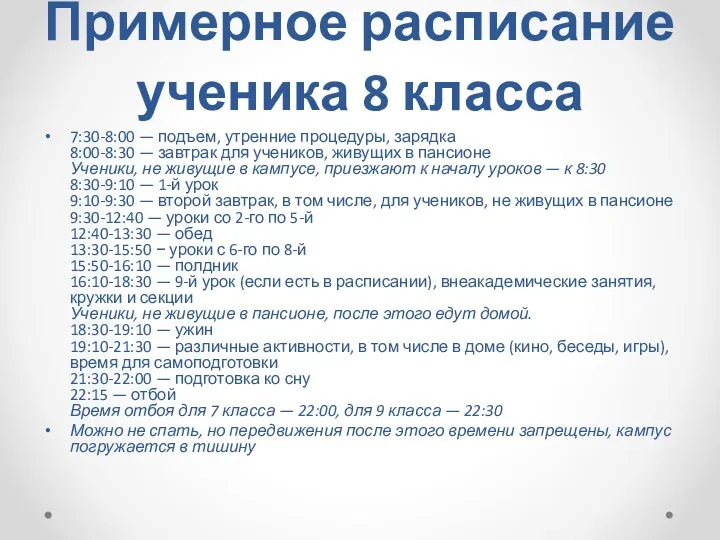 Примерное расписание ученика 8 класса

• 7:30-8:00 — подъем, утренние процедуры, зарядка
8:00-8:30 — завтрак для учеников, живущих в пансионе
Ученики, не живущие в кампусе, приезжают к началу уроков — к 8:30
8:30-9:10 — 1-й урок
9:10-9:30 — второй завтрак, в том числе, для учеников, не живущих в пансионе
9:30-12:40 — уроки со 2-го по 5-й
12:40-13:30 — обед
13:30-15:50 − уроки с 6-го по 8-й
15:50-16:10 — полдник
16:10-18:30 — 9-й урок (если есть в расписании), внеакадемические занятия, кружки и секции
Ученики, не живущие в пансионе, после этого едут домой.
18:30-19:10 — ужин
19:10-21:30 — различные активности, в том числе в доме (кино, беседы, игры), время для самоподготовки
21:30-22:00 — подготовка ко сну
22:15 — отбой
Время отбоя для 7 класса — 22:00, для 9 класса — 22:30

• Можно не спать, но передвижения после этого времени запрещены, кампус погружается в тишину